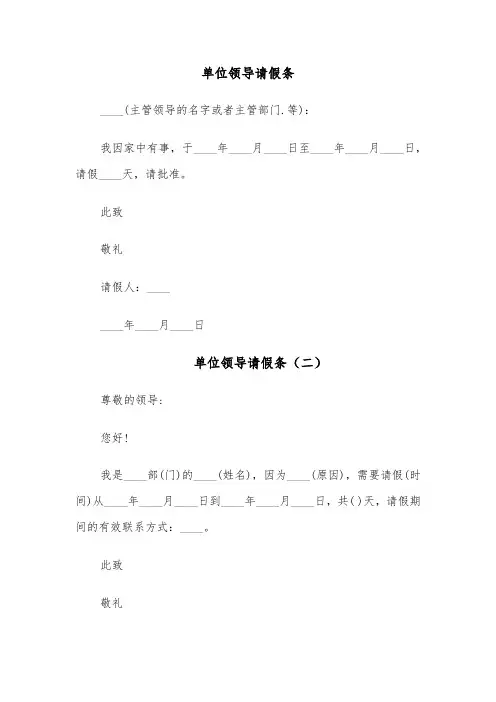 单位领导请假条

____(主管领导的名字或者主管部门.等)：

我因家中有事，于____年____月____日至____年____月____日，请假____天，请批准。

此致

敬礼

请假人：____

____年____月____日

单位领导请假条（二）

尊敬的领导：

您好！

我是____部(门)的____(姓名)，因为____(原因)，需要请假(时间)从____年____月____日到____年____月____日，共()天，请假期间的有效联系方式：____。

此致

敬礼